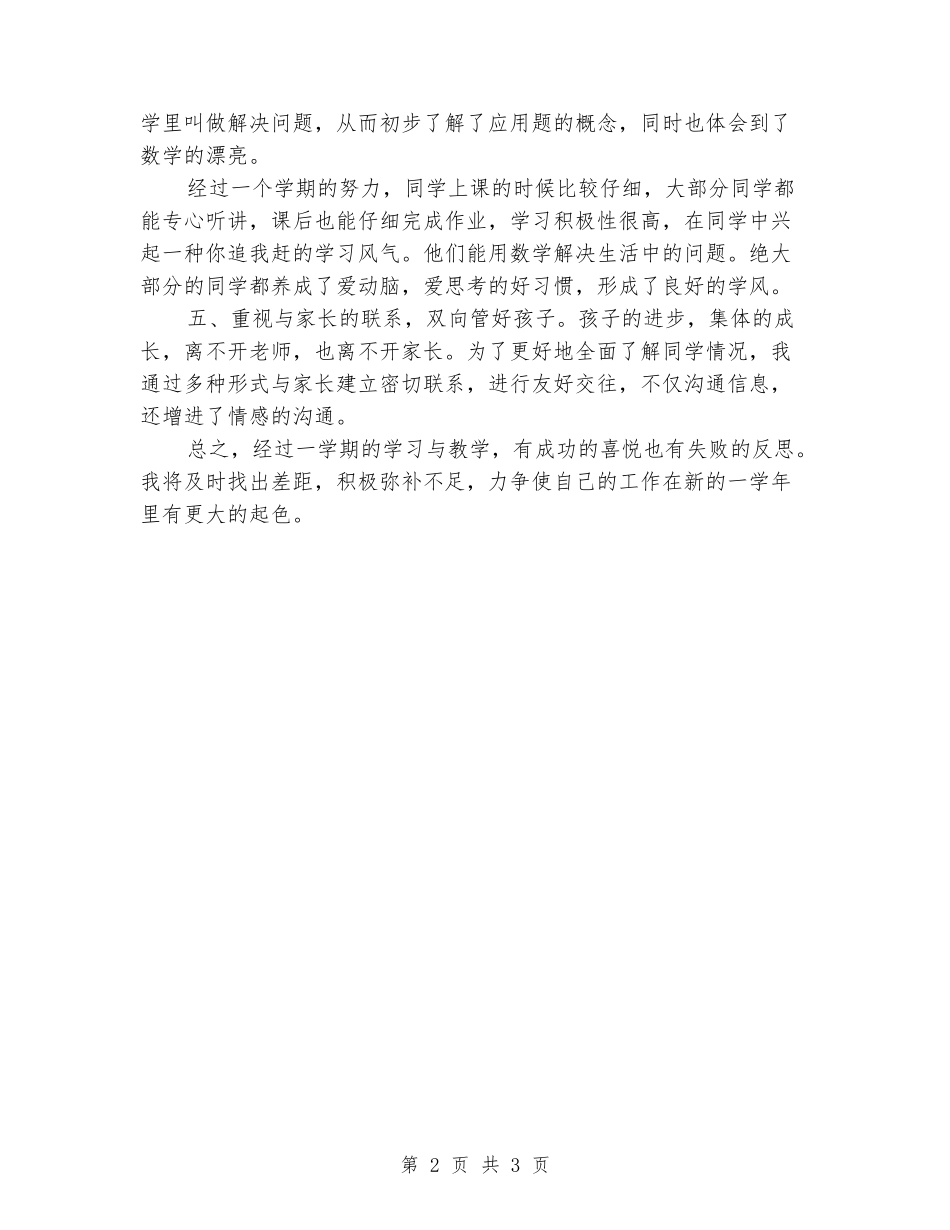 学里叫做解决问题，从而初步了解了应用题的概念，同时也体会到了数学的漂亮。

经过一个学期的努力，同学上课的时候比较仔细，大部分同学都能专心听讲，课后也能仔细完成作业，学习积极性很高，在同学中兴起一种你追我赶的学习风气。他们能用数学解决生活中的问题。绝大部分的同学都养成了爱动脑，爱思考的好习惯，形成了良好的学风。

五、重视与家长的联系，双向管好孩子。孩子的进步，集体的成长，离不开老师，也离不开家长。为了更好地全面了解同学情况，我通过多种形式与家长建立密切联系，进行友好交往，不仅沟通信息，还增进了情感的沟通。

总之，经过一学期的学习与教学，有成功的喜悦也有失败的反思。我将及时找出差距，积极弥补不足，力争使自己的工作在新的一学年里有更大的起色。

第 2 页 共 3 页